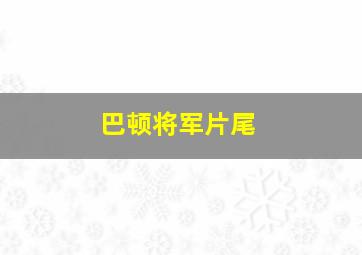 巴顿将军片尾